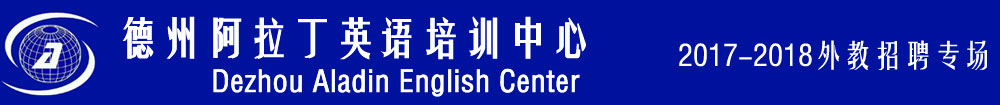 德州阿拉丁英语培训中心
Dezhou Aladin English Center

2017-2018外教招聘专场